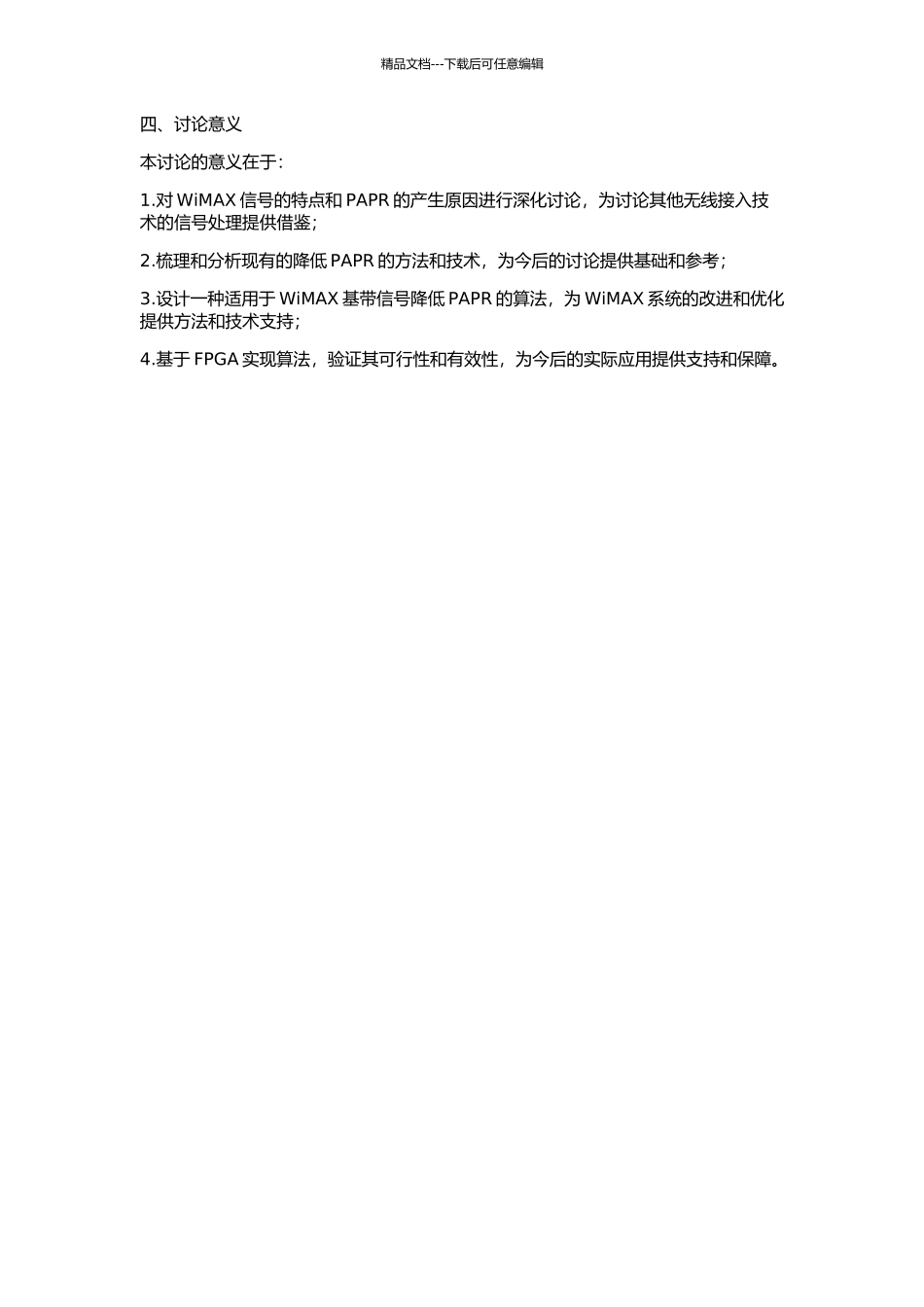 精品文档---下载后可任意编辑

四、讨论意义

本讨论的意义在于:

1.对 WiMAX 信号的特点和 PAPR 的产生原因进行深化讨论，为讨论其他无线接入技术的信号处理提供借鉴;

2.梳理和分析现有的降低 PAPR 的方法和技术，为今后的讨论提供基础和参考;

3.设计一种适用于 WiMAX 基带信号降低 PAPR 的算法，为 WiMAX 系统的改进和优化提供方法和技术支持;

4.基于 FPGA 实现算法，验证其可行性和有效性，为今后的实际应用提供支持和保障。